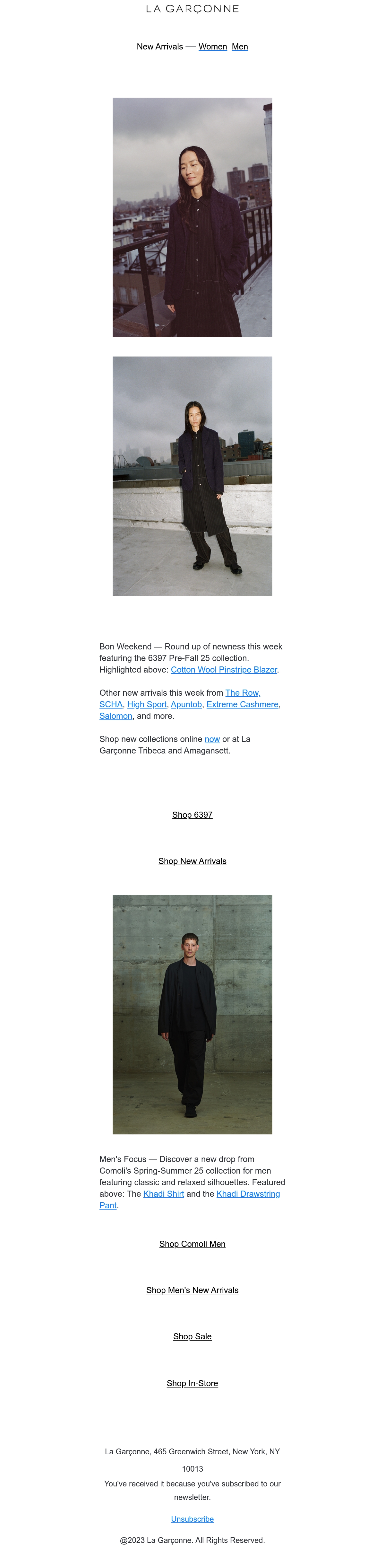 LA GARÇONNE

New Arrivals — Women Men

Bon Weekend — Round up of newness this week featuring the 6397 Pre-Fall 25 collection. Highlighted above: Cotton Wool Pinstripe Blazer.

Other new arrivals this week from The Row, SCHA, High Sport, Apuntob, Extreme Cashmere, Salomon, and more.

Shop new collections online now or at La Garçonne Tribeca and Amagansett.

Shop 6397

Shop New Arrivals

Men's Focus — Discover a new drop from Comoli's Spring-Summer 25 collection for men featuring classic and relaxed silhouettes. Featured above: The Khadi Shirt and the Khadi Drawstring Pant.

Shop Comoli Men

Shop Men's New Arrivals

Shop Sale

Shop In-Store

La Garçonne, 465 Greenwich Street, New York, NY 10013

You've received it because you've subscribed to our newsletter.

Unsubscribe

@2023 La Garçonne. All Rights Reserved.